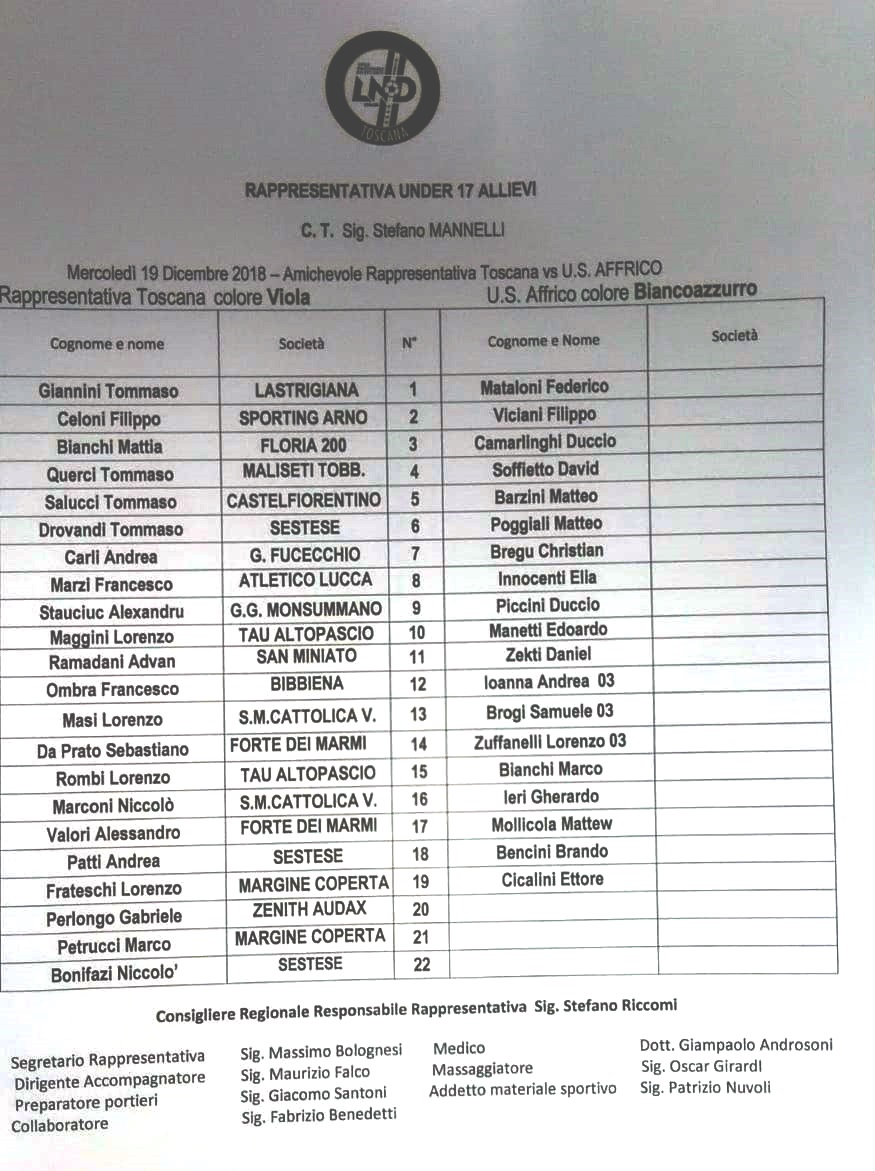 LND TOSCANA

RAPPRESENTATIVA UNDER 17 ALLIEVI

C. T. Sig. Stefano MANNELLI

Mercoledì 19 Dicembre 2018 – Amichevole Rappresentativa Toscana vs U.S. AFFRICO

Rappresentativa Toscana colore Viola

U.S. Affrico colore Biancoazzurro

| Cognome e nome | Società | N° | Cognome e Nome | Società |
|---|---|---|---|---|
| Giannini Tommaso | LASTRIGIANA | 1 | Mataloni Federico | |
| Celoni Filippo | SPORTING ARNO | 2 | Viciani Filippo | |
| Bianchi Mattia | FLORIA 200 | 3 | Camarlinghi Duccio | |
| Querci Tommaso | MALISETI TOBB. | 4 | Soffietto David | |
| Salucci Tommaso | CASTELFIORENTINO | 5 | Barzini Matteo | |
| Drovandi Tommaso | SESTESE | 6 | Poggiali Matteo | |
| Carli Andrea | G. FUCECCHIO | 7 | Bregu Christian | |
| Marzi Francesco | ATLETICO LUCCA | 8 | Innocenti Elia | |
| Stauciuc Alexandru | G.G. MONSUMMANO | 9 | Piccini Duccio | |
| Maggini Lorenzo | TAU ALTOPASCIO | 10 | Manetti Edoardo | |
| Ramadani Advan | SAN MINIATO | 11 | Zekti Daniel | |
| Ombra Francesco | BIBBIENA | 12 | Ioanna Andrea 03 | |
| Masi Lorenzo | S.M.CATTOLICA V. | 13 | Brogi Samuele 03 | |
| Da Prato Sebastiano | FORTE DEI MARMI | 14 | Zuffanelli Lorenzo 03 | |
| Rombi Lorenzo | TAU ALTOPASCIO | 15 | Bianchi Marco | |
| Marconi Niccolò | S.M.CATTOLICA V. | 16 | Ieri Gherardo | |
| Valori Alessandro | FORTE DEI MARMI | 17 | Mollicola Mattew | |
| Patti Andrea | SESTESE | 18 | Bencini Brando | |
| Frateschi Lorenzo | MARGINE COPERTA | 19 | Cicalini Ettore | |
| Perlongo Gabriele | ZENITH AUDAX | 20 | | |
| Petrucci Marco | MARGINE COPERTA | 21 | | |
| Bonifazi Niccolo' | SESTESE | 22 | | |

Consigliere Regionale Responsabile Rappresentativa Sig. Stefano Riccomi

Segretario Rappresentativa Sig. Massimo Bolognesi
Dirigente Accompagnatore Sig. Maurizio Falco
Preparatore portieri Sig. Giacomo Santoni
Collaboratore Sig. Fabrizio Benedetti

Medico Dott. Giampaolo Androsoni
Massaggiatore Sig. Oscar Girardi
Addetto materiale sportivo Sig. Patrizio Nuvoli